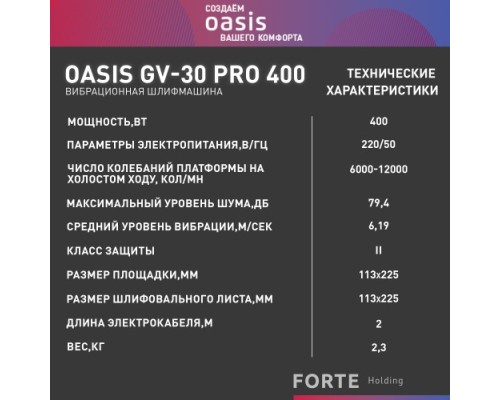 СОЗДАЁМ
oasis
ВАШЕГО КОМФОРТА

OASIS GV-30 PRO 400
ВИБРАЦИОННАЯ ШЛИФМАШИНА

ТЕХНИЧЕСКИЕ ХАРАКТЕРИСТИКИ

| | |
|---|---|
| МОЩНОСТЬ,ВТ | 400 |
| ПАРАМЕТРЫ ЭЛЕКТРОПИТАНИЯ,В/ГЦ | 220/50 |
| ЧИСЛО КОЛЕБАНИЙ ПЛАТФОРМЫ НА ХОЛОСТОМ ХОДУ, КОЛ/МН | 6000-12000 |
| МАКСИМАЛЬНЫЙ УРОВЕНЬ ШУМА,ДБ | 79,4 |
| СРЕДНИЙ УРОВЕНЬ ВИБРАЦИИ,М/СЕК | 6,19 |
| КЛАСС ЗАЩИТЫ | II |
| РАЗМЕР ПЛОЩАДКИ,ММ | 113x225 |
| РАЗМЕР ШЛИФОВАЛЬНОГО ЛИСТА,ММ | 113x225 |
| ДЛИНА ЭЛЕКТРОКАБЕЛЯ,М | 2 |
| ВЕС,КГ | 2,3 |

FORTE Holding